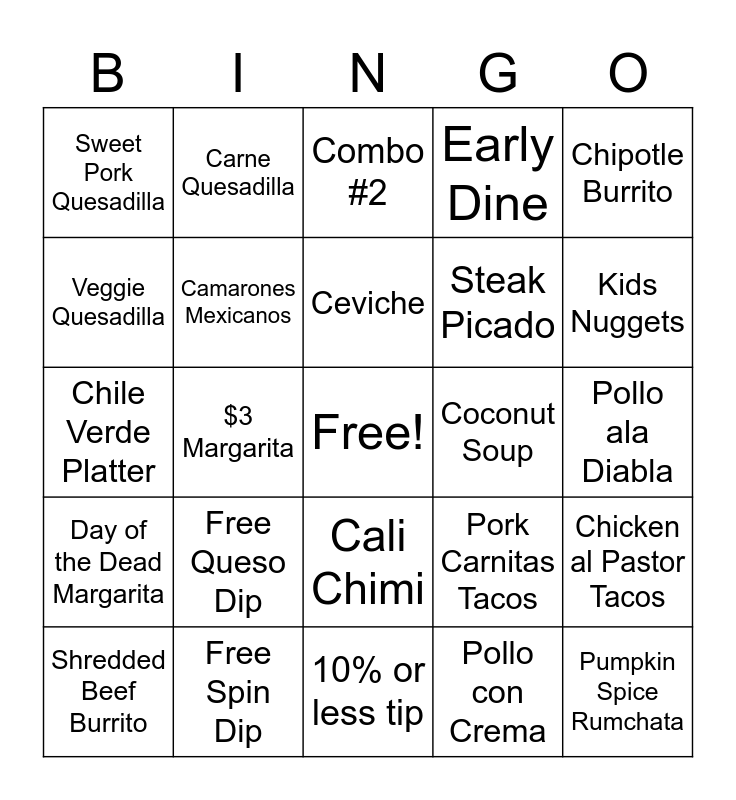 | B | I | N | G | O |
|---|---|---|---|---|
| Sweet Pork Quesadilla | Carne Quesadilla | Combo #2 | Early Dine | Chipotle Burrito |
| Veggie Quesadilla | Camarones Mexicanos | Ceviche | Steak Picado | Kids Nuggets |
| Chile Verde Platter | \$3 Margarita | Free! | Coconut Soup | Pollo ala Diabla |
| Day of the Dead Margarita | Free Queso Dip | Cali Chimi | Pork Carnitas Tacos | Chicken al Pastor Tacos |
| Shredded Beef Burrito | Free Spin Dip | 10% or less tip | Pollo con Crema | Pumpkin Spice Rumchata |